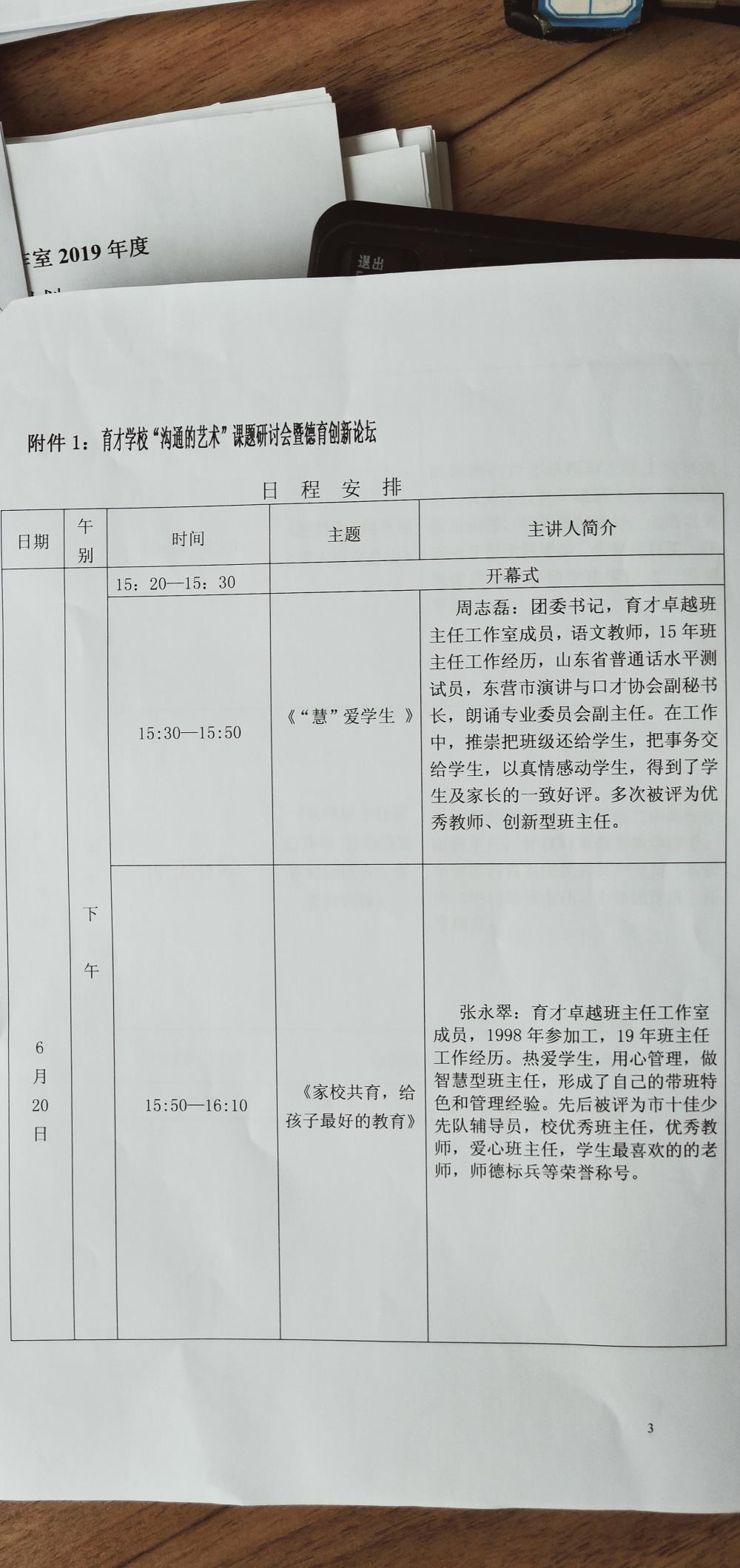 室 2019 年度

退出

附件 1：育才学校“沟通的艺术”课题研讨会暨德育创新论坛

日 程 安 排

| 日期 | 午别 | 时间 | 主题 | 主讲人简介 |
|---|---|---|---|---|
| 6月20日 | 下午 | 15：20—15：30 | 开幕式 | |
| | | 15:30—15:50 | 《“慧”爱学生 》 | 周志磊：团委书记，育才卓越班主任工作室成员，语文教师，15 年班主任工作经历，山东省普通话水平测试员，东营市演讲与口才协会副秘书长，朗诵专业委员会副主任。在工作中，推崇把班级还给学生，把事务交给学生，以真情感动学生，得到了学生及家长的一致好评。多次被评为优秀教师、创新型班主任。 |
| | | 15:50—16:10 | 《家校共育，给孩子最好的教育》 | 张永翠：育才卓越班主任工作室成员，1998 年参加工，19 年班主任工作经历。热爱学生，用心管理，做智慧型班主任，形成了自己的带班特色和管理经验。先后被评为市十佳少先队辅导员，校优秀班主任，优秀教师，爱心班主任，学生最喜欢的的老师，师德标兵等荣誉称号。 |

3